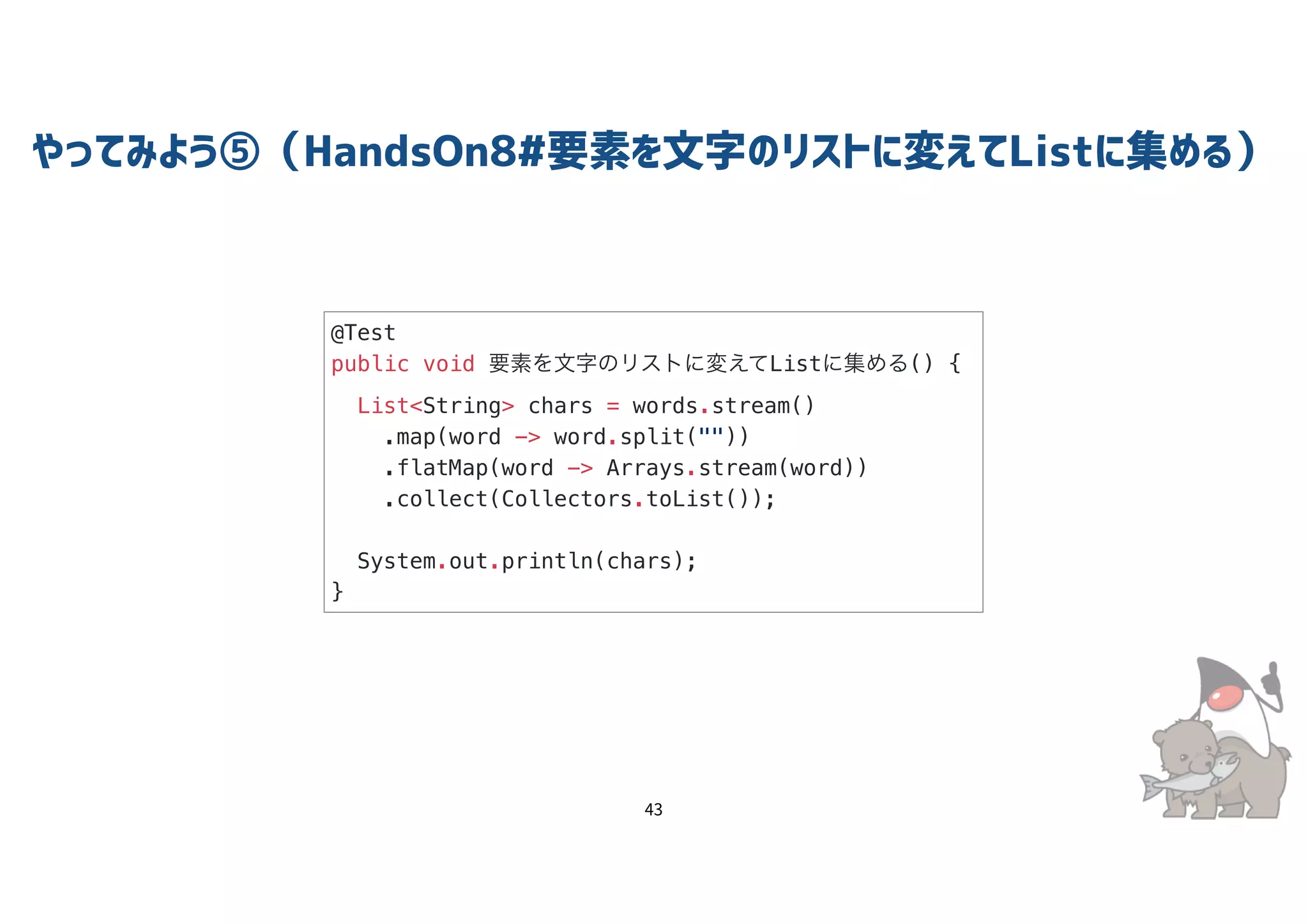 やってみよう⑤（HandsOn8#要素を文字のリストに変えてListに集める）

@Test
public void 要素を文字のリストに変えてListに集める() {
  List<String> chars = words.stream()
    .map(word -> word.split(""))
    .flatMap(word -> Arrays.stream(word))
    .collect(Collectors.toList());

  System.out.println(chars);
}

43